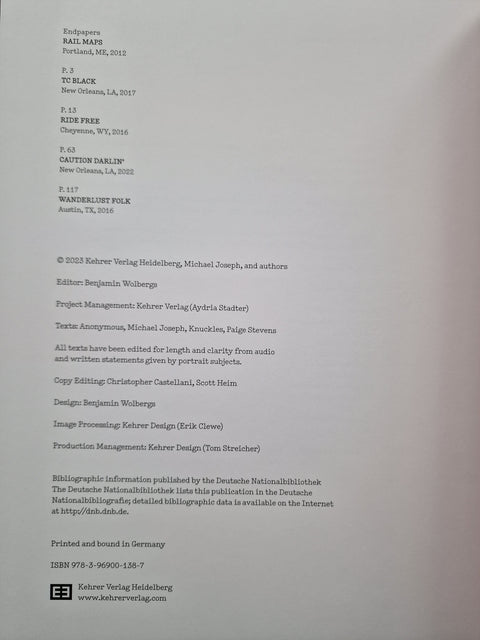 Endpapers
RAIL MAPS
Portland, ME, 2012

P. 3
TC BLACK
New Orleans, LA, 2017

P. 13
RIDE FREE
Cheyenne, WY, 2016

P. 63
CAUTION DARLIN'
New Orleans, LA, 2022

P. 117
WANDERLUST FOLK
Austin, TX, 2016

© 2023 Kehrer Verlag Heidelberg, Michael Joseph, and authors

Editor: Benjamin Wolbergs

Project Management: Kehrer Verlag (Aydria Stadter)

Texts: Anonymous, Michael Joseph, Knuckles, Paige Stevens

All texts have been edited for length and clarity from audio and written statements given by portrait subjects.

Copy Editing: Christopher Castellani, Scott Heim

Design: Benjamin Wolbergs

Image Processing: Kehrer Design (Erik Clewe)

Production Management: Kehrer Design (Tom Streicher)

Bibliographic information published by the Deutsche Nationalbibliothek
The Deutsche Nationalbibliothek lists this publication in the Deutsche Nationalbibliografie; detailed bibliographic data is available on the Internet at http://dnb.dnb.de.

Printed and bound in Germany

ISBN 978-3-96900-138-7

Kehrer Verlag Heidelberg
www.kehrerverlag.com